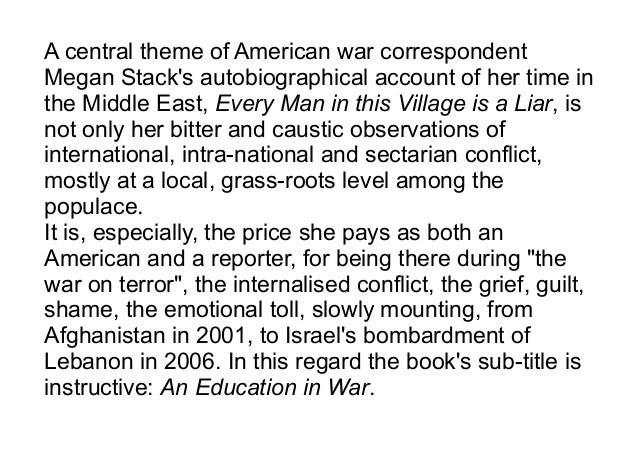 A central theme of American war correspondent Megan Stack's autobiographical account of her time in the Middle East, Every Man in this Village is a Liar, is not only her bitter and caustic observations of international, intra-national and sectarian conflict, mostly at a local, grass-roots level among the populace.

It is, especially, the price she pays as both an American and a reporter, for being there during "the war on terror", the internalised conflict, the grief, guilt, shame, the emotional toll, slowly mounting, from Afghanistan in 2001, to Israel's bombardment of Lebanon in 2006. In this regard the book's sub-title is instructive: An Education in War.